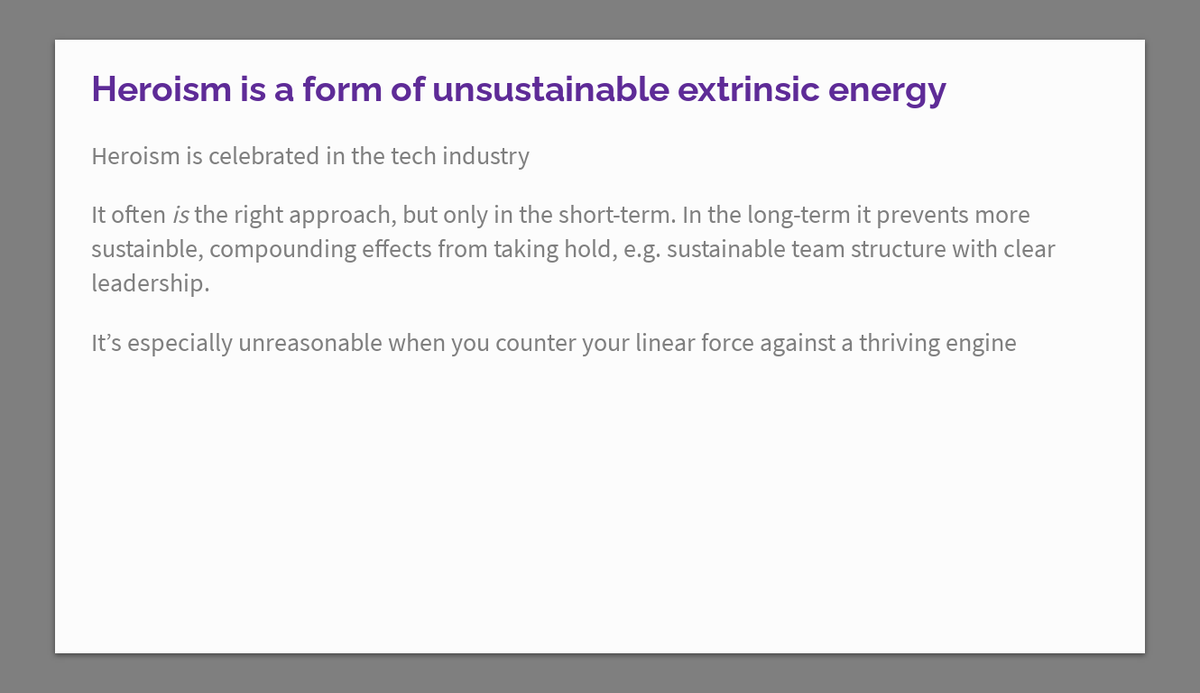 Heroism is a form of unsustainable extrinsic energy

Heroism is celebrated in the tech industry

It often is the right approach, but only in the short-term. In the long-term it prevents more sustainble, compounding effects from taking hold, e.g. sustainable team structure with clear leadership.

It's especially unreasonable when you counter your linear force against a thriving engine